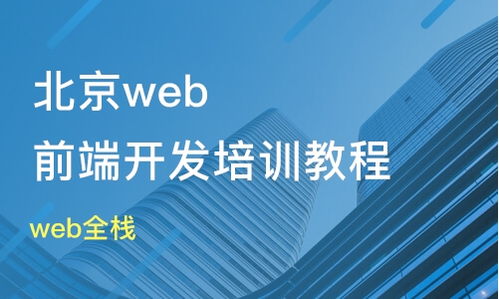 北京web
前端开发培训教程

web全栈